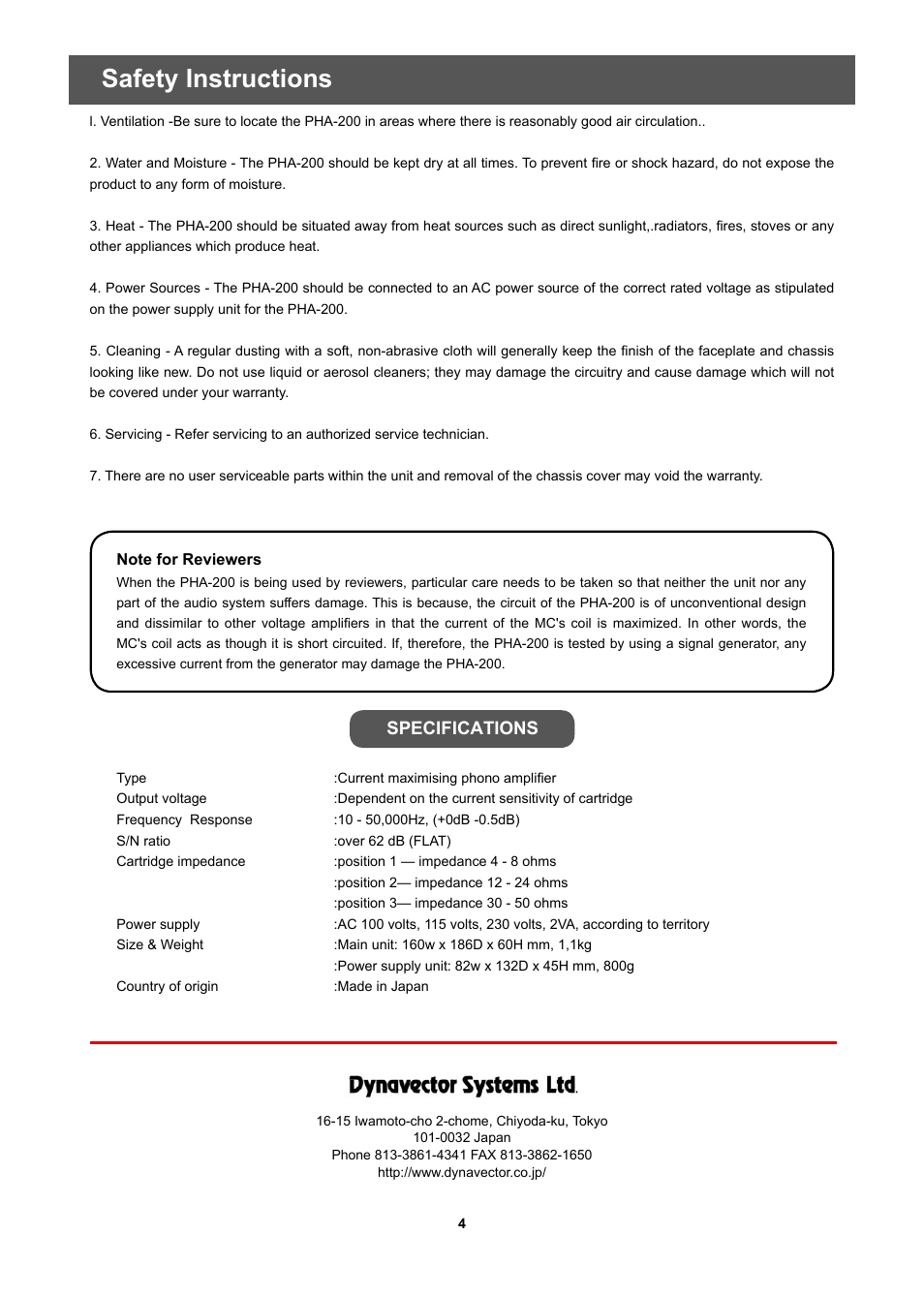 Safety Instructions

l. Ventilation -Be sure to locate the PHA-200 in areas where there is reasonably good air circulation..

2. Water and Moisture - The PHA-200 should be kept dry at all times. To prevent fire or shock hazard, do not expose the product to any form of moisture.

3. Heat - The PHA-200 should be situated away from heat sources such as direct sunlight,.radiators, fires, stoves or any other appliances which produce heat.

4. Power Sources - The PHA-200 should be connected to an AC power source of the correct rated voltage as stipulated on the power supply unit for the PHA-200.

5. Cleaning - A regular dusting with a soft, non-abrasive cloth will generally keep the finish of the faceplate and chassis looking like new. Do not use liquid or aerosol cleaners; they may damage the circuitry and cause damage which will not be covered under your warranty.

6. Servicing - Refer servicing to an authorized service technician.

7. There are no user serviceable parts within the unit and removal of the chassis cover may void the warranty.

Note for Reviewers
When the PHA-200 is being used by reviewers, particular care needs to be taken so that neither the unit nor any part of the audio system suffers damage. This is because, the circuit of the PHA-200 is of unconventional design and dissimilar to other voltage amplifiers in that the current of the MC's coil is maximized. In other words, the MC's coil acts as though it is short circuited. If, therefore, the PHA-200 is tested by using a signal generator, any excessive current from the generator may damage the PHA-200.

SPECIFICATIONS

| | |
|---|---|
| Type | :Current maximising phono amplifier |
| Output voltage | :Dependent on the current sensitivity of cartridge |
| Frequency Response | :10 - 50,000Hz, (+0dB -0.5dB) |
| S/N ratio | :over 62 dB (FLAT) |
| Cartridge impedance | :position 1 — impedance 4 - 8 ohms |
| | :position 2— impedance 12 - 24 ohms |
| | :position 3— impedance 30 - 50 ohms |
| Power supply | :AC 100 volts, 115 volts, 230 volts, 2VA, according to territory |
| Size & Weight | :Main unit: 160w x 186D x 60H mm, 1,1kg |
| | :Power supply unit: 82w x 132D x 45H mm, 800g |
| Country of origin | :Made in Japan |

Dynavector Systems Ltd.

16-15 Iwamoto-cho 2-chome, Chiyoda-ku, Tokyo
101-0032 Japan
Phone 813-3861-4341 FAX 813-3862-1650
http://www.dynavector.co.jp/

4